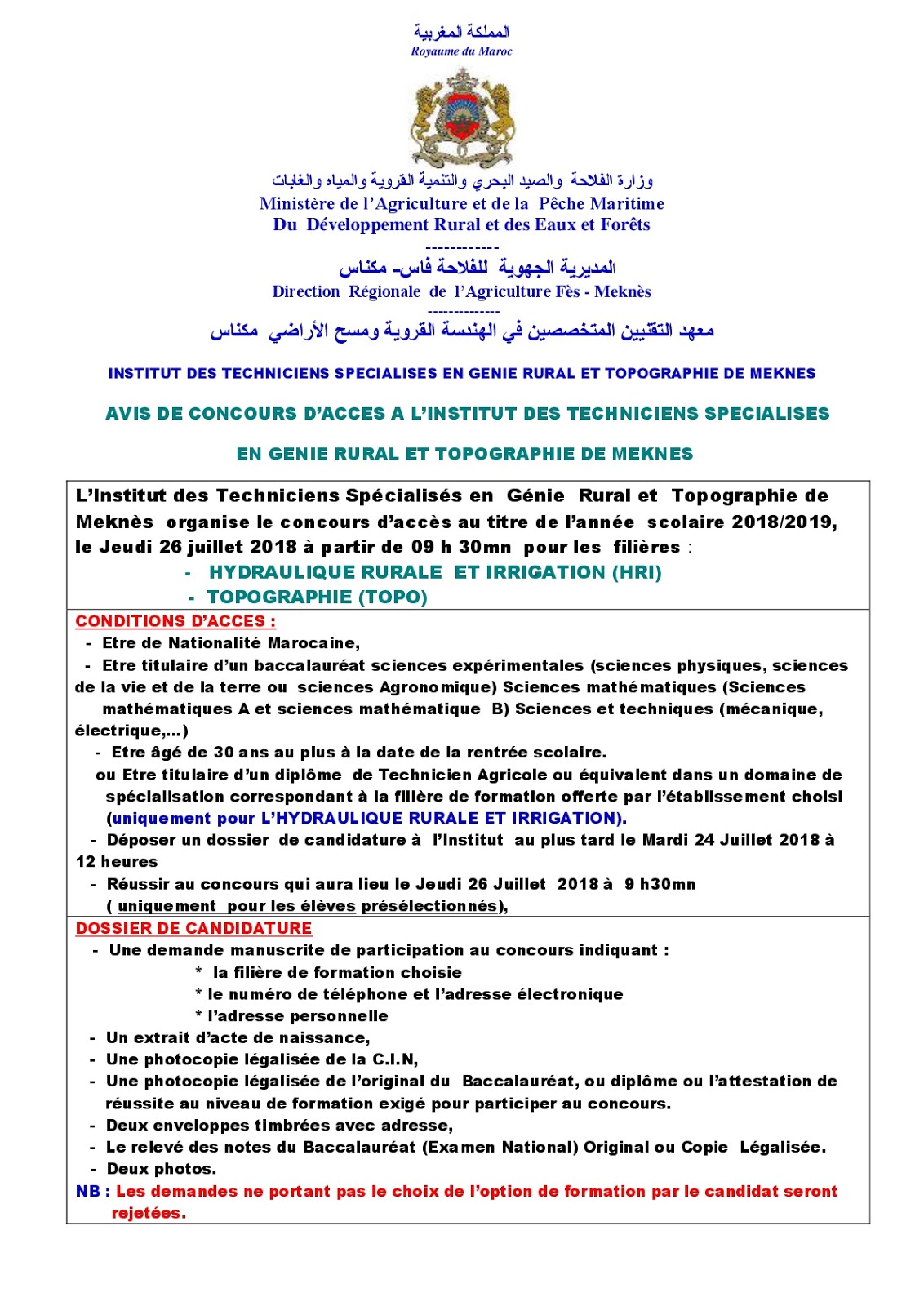 المملكة المغربية
Royaume du Maroc

وزارة الفلاحة والصيد البحري والتنمية القروية والمياه والغابات
Ministère de l'Agriculture et de la Pêche Maritime
Du Développement Rural et des Eaux et Forêts
------------
المديرية الجهوية للفلاحة فاس- مكناس
Direction Régionale de l'Agriculture Fès - Meknès
-------------
معهد التقنيين المتخصصين في الهندسة القروية ومسح الأراضي مكناس

INSTITUT DES TECHNICIENS SPECIALISES EN GENIE RURAL ET TOPOGRAPHIE DE MEKNES

AVIS DE CONCOURS D'ACCES A L'INSTITUT DES TECHNICIENS SPECIALISES

EN GENIE RURAL ET TOPOGRAPHIE DE MEKNES

L'Institut des Techniciens Spécialisés en Génie Rural et Topographie de Meknès organise le concours d'accès au titre de l'année scolaire 2018/2019, le Jeudi 26 juillet 2018 à partir de 09 h 30mn pour les filières :
- HYDRAULIQUE RURALE ET IRRIGATION (HRI)
- TOPOGRAPHIE (TOPO)

CONDITIONS D'ACCES :
- Etre de Nationalité Marocaine,
- Etre titulaire d'un baccalauréat sciences expérimentales (sciences physiques, sciences de la vie et de la terre ou sciences Agronomique) Sciences mathématiques (Sciences mathématiques A et sciences mathématique B) Sciences et techniques (mécanique, électrique,...)
- Etre âgé de 30 ans au plus à la date de la rentrée scolaire.
ou Etre titulaire d'un diplôme de Technicien Agricole ou équivalent dans un domaine de spécialisation correspondant à la filière de formation offerte par l'établissement choisi (uniquement pour L'HYDRAULIQUE RURALE ET IRRIGATION).
- Déposer un dossier de candidature à l'Institut au plus tard le Mardi 24 Juillet 2018 à 12 heures
- Réussir au concours qui aura lieu le Jeudi 26 Juillet 2018 à 9 h30mn ( uniquement pour les élèves présélectionnés),

DOSSIER DE CANDIDATURE
- Une demande manuscrite de participation au concours indiquant :
* la filière de formation choisie
* le numéro de téléphone et l'adresse électronique
* l'adresse personnelle
- Un extrait d'acte de naissance,
- Une photocopie légalisée de la C.I.N,
- Une photocopie légalisée de l'original du Baccalauréat, ou diplôme ou l'attestation de réussite au niveau de formation exigé pour participer au concours.
- Deux enveloppes timbrées avec adresse,
- Le relevé des notes du Baccalauréat (Examen National) Original ou Copie Légalisée.
- Deux photos.
NB : Les demandes ne portant pas le choix de l'option de formation par le candidat seront rejetées.